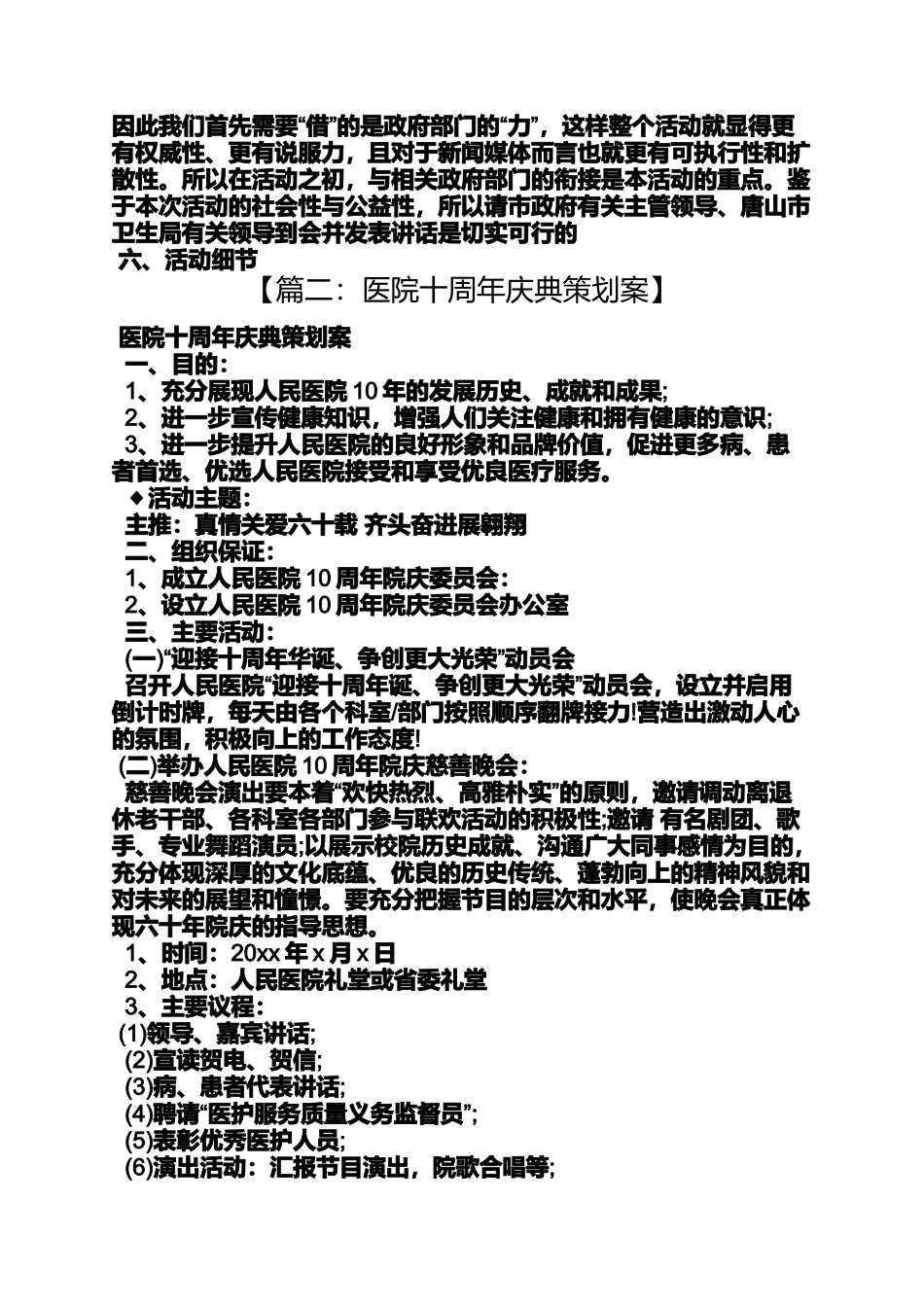 因此我们首先需要“借”的是政府部门的“力”，这样整个活动就显得更有权威性、更有说服力，且对于新闻媒体而言也就更有可执行性和扩散性。所以在活动之初，与相关政府部门的衔接是本活动的重点。鉴于本次活动的社会性与公益性，所以请市政府有关主管领导、唐山市卫生局有关领导到会并发表讲话是切实可行的
六、活动细节

【篇二：医院十周年庆典策划案】

医院十周年庆典策划案
一、目的：
1、充分展现人民医院 10 年的发展历史、成就和成果;
2、进一步宣传健康知识，增强人们关注健康和拥有健康的意识;
3、进一步提升人民医院的良好形象和品牌价值，促进更多病、患者首选、优选人民医院接受和享受优良医疗服务。
◆活动主题：
主推：真情关爱六十载 齐头奋进展翱翔
二、组织保证：
1、成立人民医院 10 周年院庆委员会：
2、设立人民医院 10 周年院庆委员会办公室
三、主要活动：
(一)“迎接十周年华诞、争创更大光荣”动员会
召开人民医院“迎接十周年诞、争创更大光荣”动员会，设立并启用倒计时牌，每天由各个科室/部门按照顺序翻牌接力!营造出激动人心的氛围，积极向上的工作态度!
(二)举办人民医院 10 周年院庆慈善晚会：
慈善晚会演出要本着“欢快热烈、高雅朴实”的原则，邀请调动离退休老干部、各科室各部门参与联欢活动的积极性;邀请 有名剧团、歌手、专业舞蹈演员;以展示校院历史成就、沟通广大同事感情为目的，充分体现深厚的文化底蕴、优良的历史传统、蓬勃向上的精神风貌和对未来的展望和憧憬。要充分把握节目的层次和水平，使晚会真正体现六十年院庆的指导思想。
1、时间：20xx 年 x 月 x 日
2、地点：人民医院礼堂或省委礼堂
3、主要议程：
(1)领导、嘉宾讲话;
(2)宣读贺电、贺信;
(3)病、患者代表讲话;
(4)聘请“医护服务质量义务监督员”;
(5)表彰优秀医护人员;
(6)演出活动：汇报节目演出，院歌合唱等;